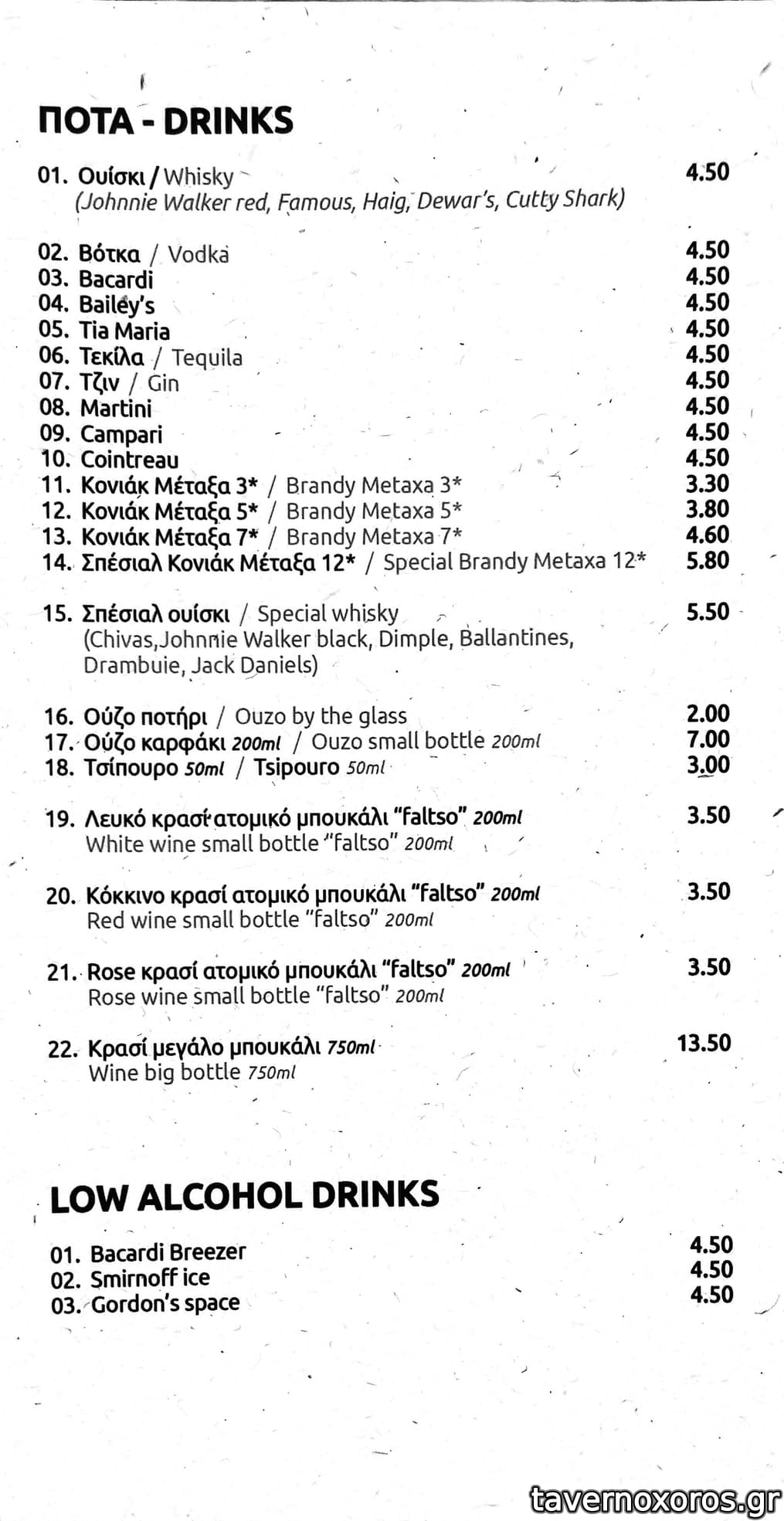 ΠΟΤΑ - DRINKS

01. Ουίσκι / Whisky 4.50
(Johnnie Walker red, Famous, Haig, Dewar's, Cutty Shark)

02. Βότκα / Vodka 4.50
03. Bacardi 4.50
04. Bailey's 4.50
05. Tia Maria 4.50
06. Τεκίλα / Tequila 4.50
07. Τζιν / Gin 4.50
08. Martini 4.50
09. Campari 4.50
10. Cointreau 4.50
11. Κονιάκ Μέταξα 3* / Brandy Metaxa 3* 3.30
12. Κονιάκ Μέταξα 5* / Brandy Metaxa 5* 3.80
13. Κονιάκ Μέταξα 7* / Brandy Metaxa 7* 4.60
14. Σπέσιαλ Κονιάκ Μέταξα 12* / Special Brandy Metaxa 12* 5.80

15. Σπέσιαλ ουίσκι / Special whisky 5.50
(Chivas,Johnnie Walker black, Dimple, Ballantines, Drambuie, Jack Daniels)

16. Ούζο ποτήρι / Ouzo by the glass 2.00
17. Ούζο καρφάκι 200ml / Ouzo small bottle 200ml 7.00
18. Τσίπουρο 50ml / Tsipouro 50ml 3.00

19. Λευκό κρασί ατομικό μπουκάλι "faltso" 200ml 3.50
White wine small bottle "faltso" 200ml

20. Κόκκινο κρασί ατομικό μπουκάλι "faltso" 200ml 3.50
Red wine small bottle "faltso" 200ml

21. Rose κρασί ατομικό μπουκάλι "faltso" 200ml 3.50
Rose wine small bottle "faltso" 200ml

22. Κρασί μεγάλο μπουκάλι 750ml 13.50
Wine big bottle 750ml

LOW ALCOHOL DRINKS

01. Bacardi Breezer 4.50
02. Smirnoff ice 4.50
03. Gordon's space 4.50

tavernoxoros.gr